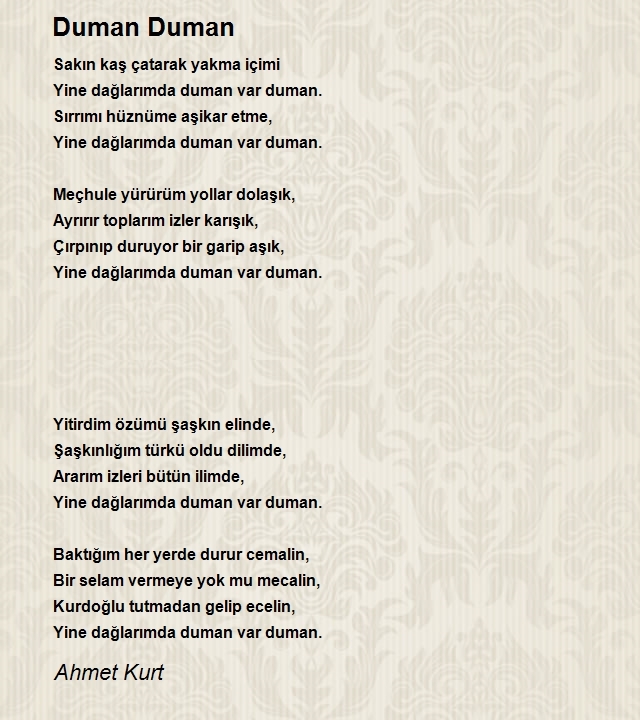 Duman Duman

Sakın kaş çatarak yakma içimi
Yine dağlarımda duman var duman.
Sırrımı hüznüme aşikar etme,
Yine dağlarımda duman var duman.

Meçhule yürürüm yollar dolaşık,
Ayrırır toplarım izler karışık,
Çırpınıp duruyor bir garip aşık,
Yine dağlarımda duman var duman.

Yitirdim özümü şaşkın elinde,
Şaşkınlığım türkü oldu dilimde,
Ararım izleri bütün ilimde,
Yine dağlarımda duman var duman.

Baktığım her yerde durur cemalin,
Bir selam vermeye yok mu mecalin,
Kurdoğlu tutmadan gelip ecelin,
Yine dağlarımda duman var duman.

Ahmet Kurt